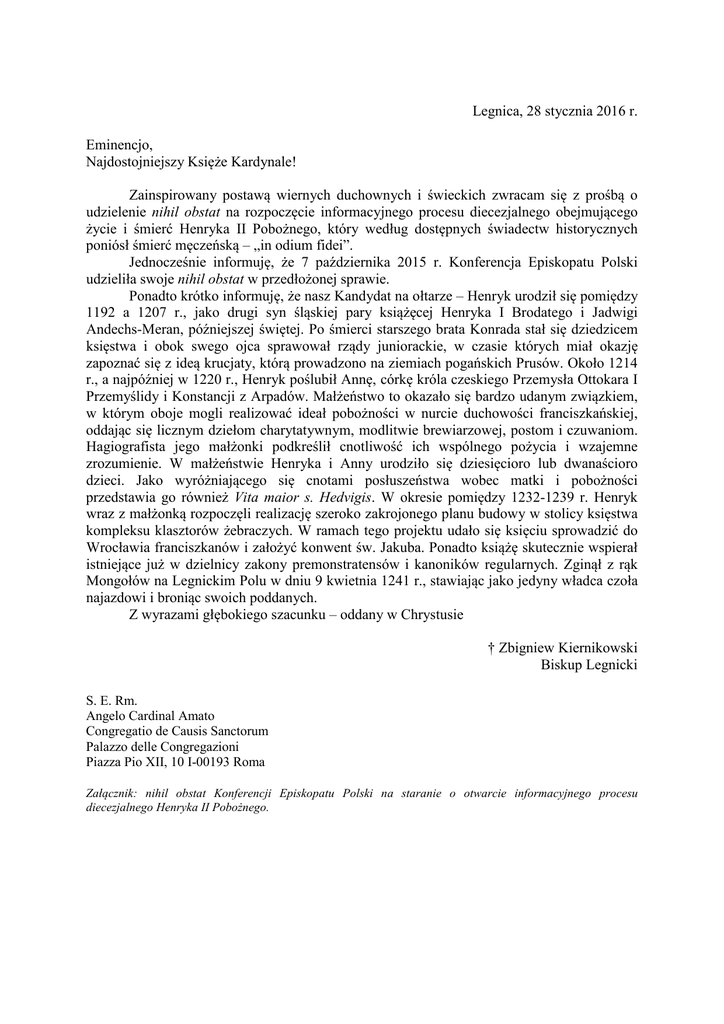 Legnica, 28 stycznia 2016 r.

Eminencjo,
Najdostojniejszy Księże Kardynale!

Zainspirowany postawą wiernych duchownych i świeckich zwracam się z prośbą o udzielenie nihil obstat na rozpoczęcie informacyjnego procesu diecezjalnego obejmującego życie i śmierć Henryka II Pobożnego, który według dostępnych świadectw historycznych poniósł śmierć męczeńską – „in odium fidei".

Jednocześnie informuję, że 7 października 2015 r. Konferencja Episkopatu Polski udzieliła swoje nihil obstat w przedłożonej sprawie.

Ponadto krótko informuję, że nasz Kandydat na ołtarze – Henryk urodził się pomiędzy 1192 a 1207 r., jako drugi syn śląskiej pary książęcej Henryka I Brodatego i Jadwigi Andechs-Meran, późniejszej świętej. Po śmierci starszego brata Konrada stał się dziedzicem księstwa i obok swego ojca sprawował rządy juniorackie, w czasie których miał okazję zapoznać się z ideą krucjaty, którą prowadzono na ziemiach pogańskich Prusów. Około 1214 r., a najpóźniej w 1220 r., Henryk poślubił Annę, córkę króla czeskiego Przemysła Ottokara I Przemyślidy i Konstancji z Arpadów. Małżeństwo to okazało się bardzo udanym związkiem, w którym oboje mogli realizować ideał pobożności w nurcie duchowości franciszkańskiej, oddając się licznym dziełom charytatywnym, modlitwie brewiarzowej, postom i czuwaniom. Hagiografista jego małżonki podkreślił cnotliwość ich wspólnego pożycia i wzajemne zrozumienie. W małżeństwie Henryka i Anny urodziło się dziesięcioro lub dwanaścioro dzieci. Jako wyróżniającego się cnotami posłuszeństwa wobec matki i pobożności przedstawia go również Vita maior s. Hedvigis. W okresie pomiędzy 1232-1239 r. Henryk wraz z małżonką rozpoczęli realizację szeroko zakrojonego planu budowy w stolicy księstwa kompleksu klasztorów żebraczych. W ramach tego projektu udało się księciu sprowadzić do Wrocławia franciszkanów i założyć konwent św. Jakuba. Ponadto książę skutecznie wspierał istniejące już w dzielnicy zakony premonstratensów i kanoników regularnych. Zginął z rąk Mongołów na Legnickim Polu w dniu 9 kwietnia 1241 r., stawiając jako jedyny władca czoła najazdowi i broniąc swoich poddanych.

Z wyrazami głębokiego szacunku – oddany w Chrystusie

† Zbigniew Kiernikowski
Biskup Legnicki

S. E. Rm.
Angelo Cardinal Amato
Congregatio de Causis Sanctorum
Palazzo delle Congregazioni
Piazza Pio XII, 10 I-00193 Roma

Załącznik: nihil obstat Konferencji Episkopatu Polski na staranie o otwarcie informacyjnego procesu diecezjalnego Henryka II Pobożnego.